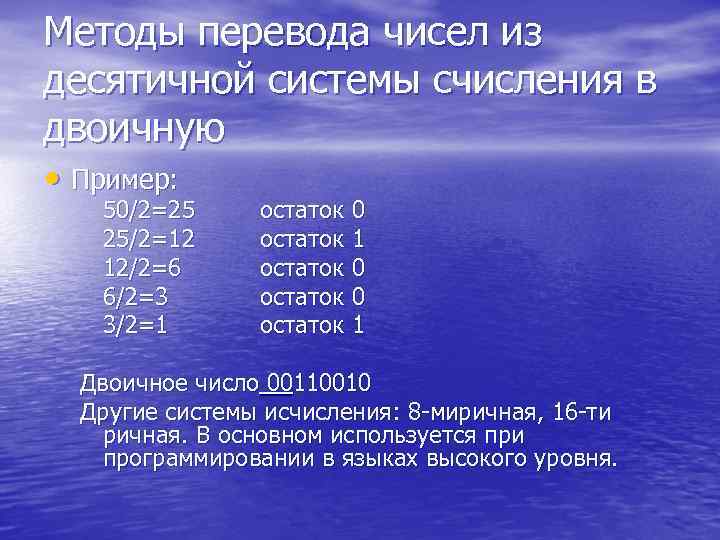 Методы перевода чисел из десятичной системы счисления в двоичную

• Пример:

50/2=25 остаток 0
25/2=12 остаток 1
12/2=6 остаток 0
6/2=3 остаток 0
3/2=1 остаток 1

Двоичное число 00110010

Другие системы исчисления: 8-миричная, 16-ти ричная. В основном используется при программировании в языках высокого уровня.